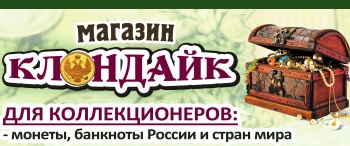 магазин
КЛОНДАЙК
ДЛЯ КОЛЛЕКЦИОНЕРОВ:
- монеты, банкноты России и стран мира